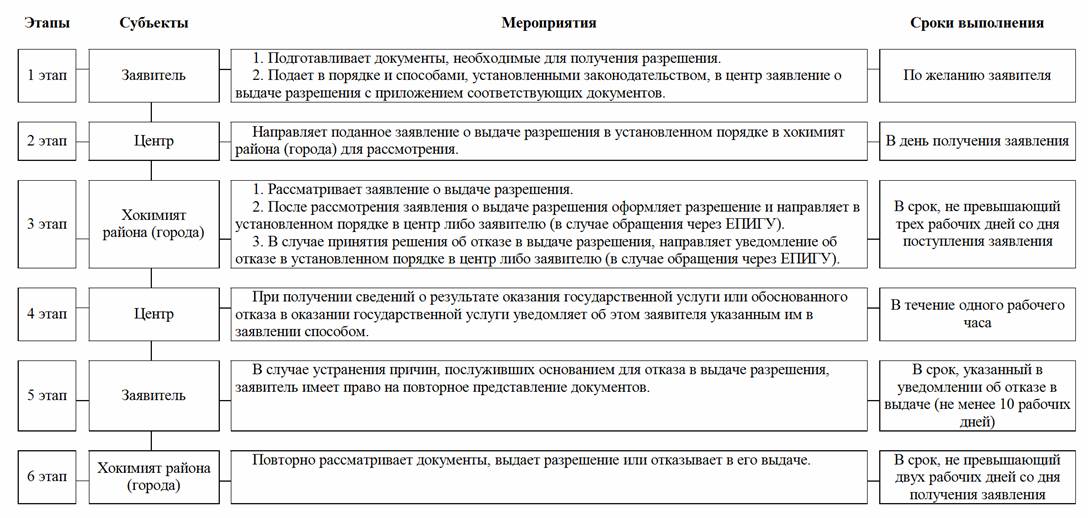 | Этапы | Субъекты | Мероприятия | Сроки выполнения |
|---|---|---|---|
| 1 этап | Заявитель | 1. Подготавливает документы, необходимые для получения разрешения. 2. Подает в порядке и способами, установленными законодательством, в центр заявление о выдаче разрешения с приложением соответствующих документов. | По желанию заявителя |
| 2 этап | Центр | Направляет поданное заявление о выдаче разрешения в установленном порядке в хокимият района (города) для рассмотрения. | В день получения заявления |
| 3 этап | Хокимият района (города) | 1. Рассматривает заявление о выдаче разрешения. 2. После рассмотрения заявления о выдаче разрешения оформляет разрешение и направляет в установленном порядке в центр либо заявителю (в случае обращения через ЕПИГУ). 3. В случае принятия решения об отказе в выдаче разрешения, направляет уведомление об отказе в установленном порядке в центр либо заявителю (в случае обращения через ЕПИГУ). | В срок, не превышающий трех рабочих дней со дня поступления заявления |
| 4 этап | Центр | При получении сведений о результате оказания государственной услуги или обоснованного отказа в оказании государственной услуги уведомляет об этом заявителя указанным им в заявлении способом. | В течение одного рабочего часа |
| 5 этап | Заявитель | В случае устранения причин, послуживших основанием для отказа в выдаче разрешения, заявитель имеет право на повторное представление документов. | В срок, указанный в уведомлении об отказе в выдаче (не менее 10 рабочих дней) |
| 6 этап | Хокимият района (города) | Повторно рассматривает документы, выдает разрешение или отказывает в его выдаче. | В срок, не превышающий двух рабочих дней со дня получения заявления |